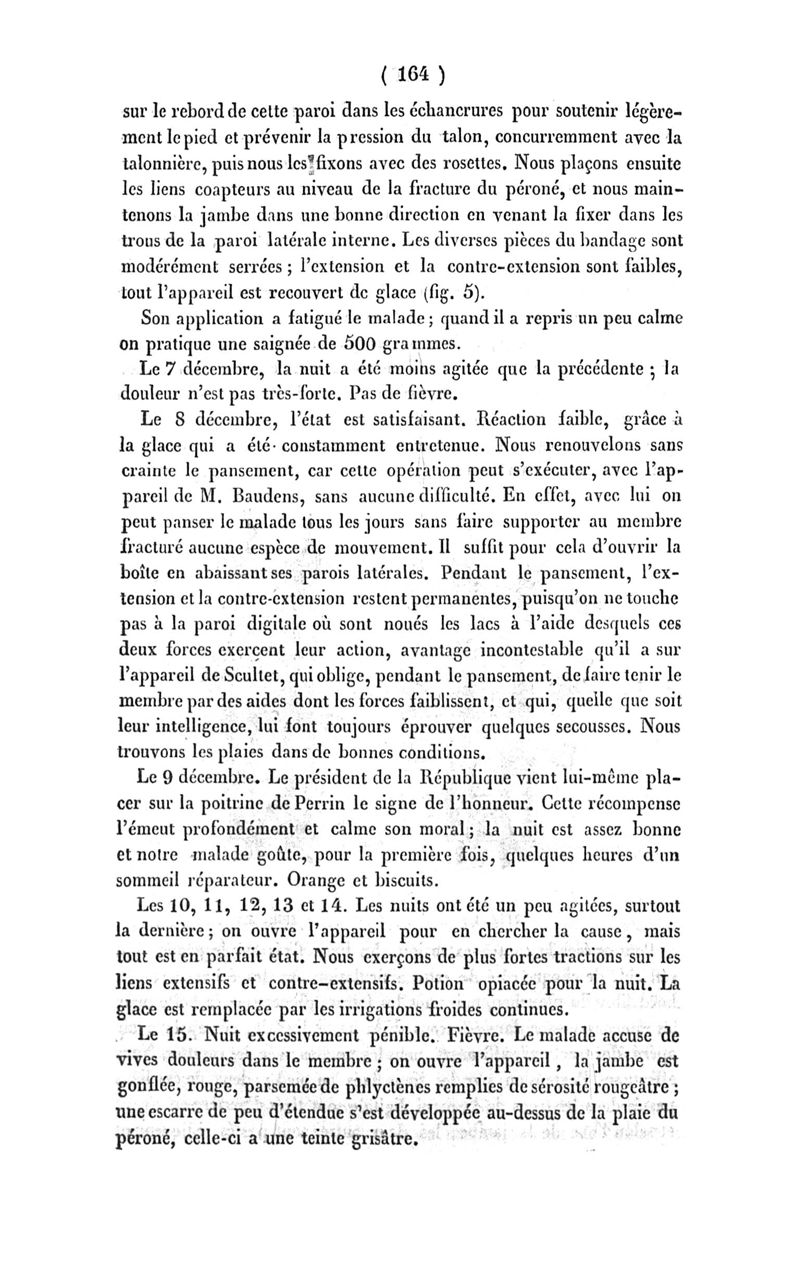 ( 164 )

sur le rebord de cette paroi dans les échancrures pour soutenir légèrement le pied et prévenir la pression du talon, concurremment avec la talonnière, puis nous les fixons avec des rosettes. Nous plaçons ensuite les liens coapteurs au niveau de la fracture du péroné, et nous maintenons la jambe dans une bonne direction en venant la fixer dans les trous de la paroi latérale interne. Les diverses pièces du bandage sont modérément serrées ; l'extension et la contre-extension sont faibles, tout l'appareil est recouvert de glace (fig. 5).

Son application a fatigué le malade ; quand il a repris un peu calme on pratique une saignée de 500 grammes.

Le 7 décembre, la nuit a été moins agitée que la précédente ; la douleur n'est pas très-forte. Pas de fièvre.

Le 8 décembre, l'état est satisfaisant. Réaction faible, grâce à la glace qui a été constamment entretenue. Nous renouvelons sans crainte le pansement, car cette opération peut s'exécuter, avec l'appareil de M. Baudens, sans aucune difficulté. En effet, avec lui on peut panser le malade tous les jours sans faire supporter au membre fracturé aucune espèce de mouvement. Il suffit pour cela d'ouvrir la boîte en abaissant ses parois latérales. Pendant le pansement, l'extension et la contre-extension restent permanentes, puisqu'on ne touche pas à la paroi digitale où sont noués les lacs à l'aide desquels ces deux forces exercent leur action, avantage incontestable qu'il a sur l'appareil de Scultet, qui oblige, pendant le pansement, de faire tenir le membre par des aides dont les forces faiblissent, et qui, quelle que soit leur intelligence, lui font toujours éprouver quelques secousses. Nous trouvons les plaies dans de bonnes conditions.

Le 9 décembre. Le président de la République vient lui-même placer sur la poitrine de Perrin le signe de l'honneur. Cette récompense l'émeut profondément et calme son moral ; la nuit est assez bonne et notre malade goûte, pour la première fois, quelques heures d'un sommeil réparateur. Orange et biscuits.

Les 10, 11, 12, 13 et 14. Les nuits ont été un peu agitées, surtout la dernière ; on ouvre l'appareil pour en chercher la cause, mais tout est en parfait état. Nous exerçons de plus fortes tractions sur les liens extensifs et contre-extensifs. Potion opiacée pour la nuit. La glace est remplacée par les irrigations froides continues.

Le 15. Nuit excessivement pénible. Fièvre. Le malade accuse de vives douleurs dans le membre ; on ouvre l'appareil, la jambe est gonflée, rouge, parsemée de phlyctènes remplies de sérosité rougeâtre ; une escarre de peu d'étendue s'est développée au-dessus de la plaie du péroné, celle-ci a une teinte grisâtre.